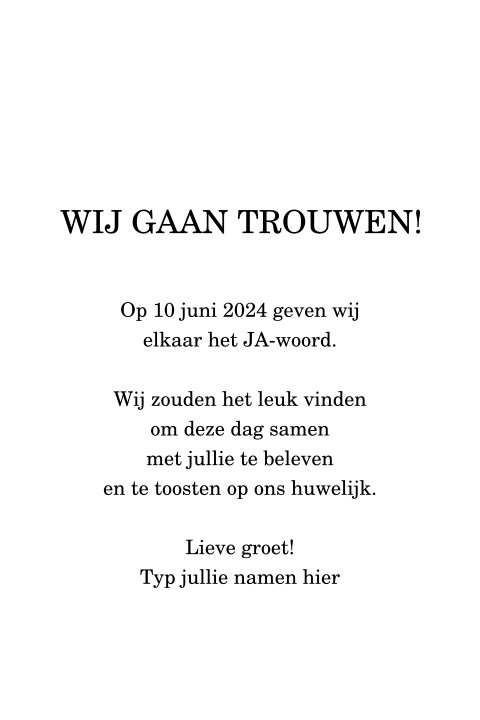 WIJ GAAN TROUWEN!

Op 10 juni 2024 geven wij elkaar het JA-woord.

Wij zouden het leuk vinden om deze dag samen met jullie te beleven en te toosten op ons huwelijk.

Lieve groet!
Typ jullie namen hier